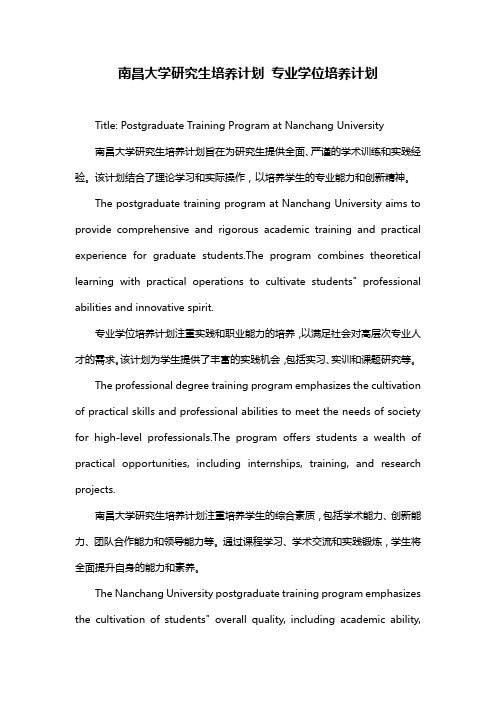 南昌大学研究生培养计划 专业学位培养计划

Title: Postgraduate Training Program at Nanchang University

南昌大学研究生培养计划旨在为研究生提供全面、严谨的学术训练和实践经验。该计划结合了理论学习和实际操作，以培养学生的专业能力和创新精神。

The postgraduate training program at Nanchang University aims to provide comprehensive and rigorous academic training and practical experience for graduate students.The program combines theoretical learning with practical operations to cultivate students" professional abilities and innovative spirit.

专业学位培养计划注重实践和职业能力的培养，以满足社会对高层次专业人才的需求。该计划为学生提供了丰富的实践机会，包括实习、实训和课题研究等。

The professional degree training program emphasizes the cultivation of practical skills and professional abilities to meet the needs of society for high-level professionals.The program offers students a wealth of practical opportunities, including internships, training, and research projects.

南昌大学研究生培养计划注重培养学生的综合素质，包括学术能力、创新能力、团队合作能力和领导能力等。通过课程学习、学术交流和实践锻炼，学生将全面提升自身的能力和素养。

The Nanchang University postgraduate training program emphasizes the cultivation of students" overall quality, including academic ability,